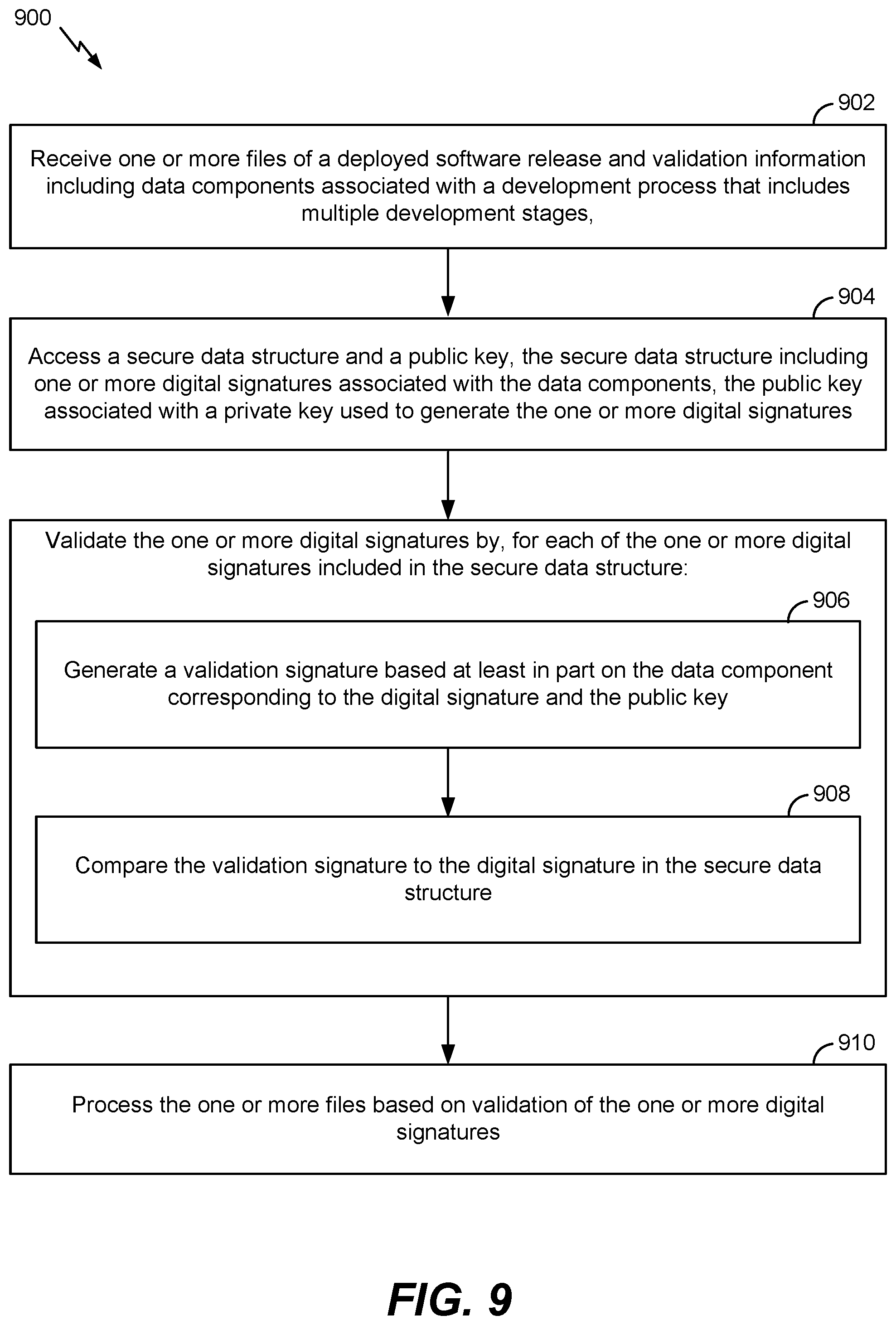 900

902

Receive one or more files of a deployed software release and validation information including data components associated with a development process that includes multiple development stages,

904

Access a secure data structure and a public key, the secure data structure including one or more digital signatures associated with the data components, the public key associated with a private key used to generate the one or more digital signatures

Validate the one or more digital signatures by, for each of the one or more digital signatures included in the secure data structure:

906

Generate a validation signature based at least in part on the data component corresponding to the digital signature and the public key

908

Compare the validation signature to the digital signature in the secure data structure

910

Process the one or more files based on validation of the one or more digital signatures

FIG. 9